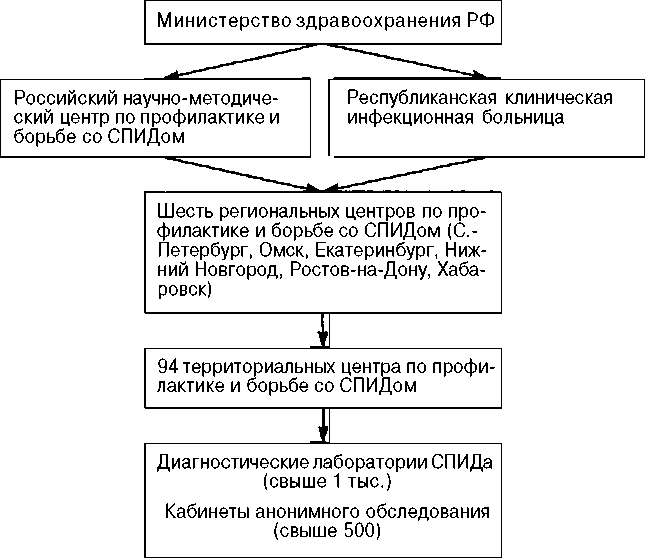 Министерство здравоохранения РФ

Российский научно-методический центр по профилактике и борьбе со СПИДом

Республиканская клиническая инфекционная больница

Шесть региональных центров по профилактике и борьбе со СПИДом (С.-Петербург, Омск, Екатеринбург, Нижний Новгород, Ростов-на-Дону, Хабаровск)

94 территориальных центра по профилактике и борьбе со СПИДом

Диагностические лаборатории СПИДа (свыше 1 тыс.)

Кабинеты анонимного обследования (свыше 500)